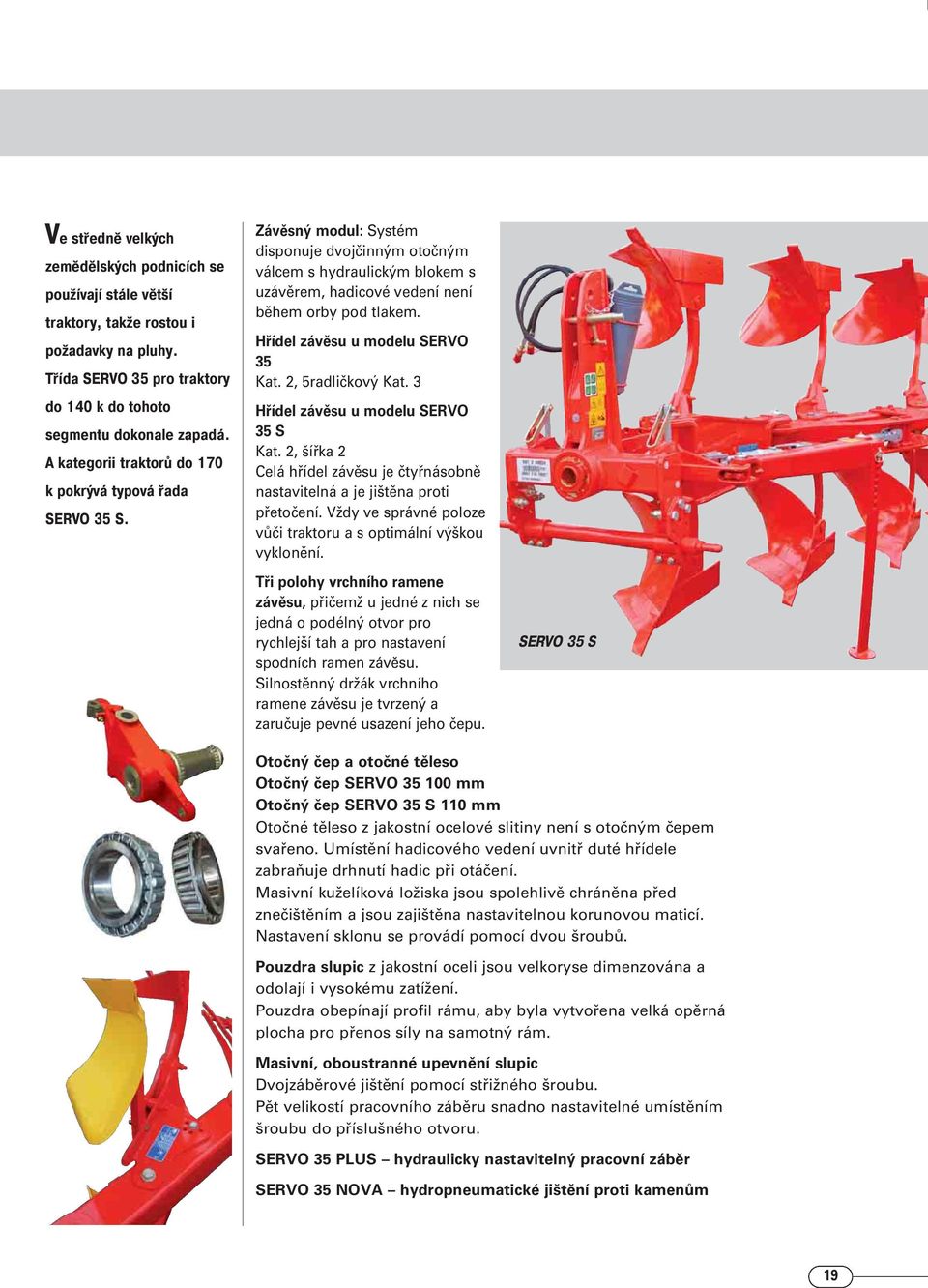 Ve středně velkých zemědělských podnicích se používají stále větší traktory, takže rostou i požadavky na pluhy. Třída SERVO 35 pro traktory do 140 k do tohoto segmentu dokonale zapadá. A kategorii traktorů do 170 k pokrývá typová řada SERVO 35 S.

Závěsný modul: Systém disponuje dvojčinným otočným válcem s hydraulickým blokem s uzávěrem, hadicové vedení není během orby pod tlakem.

Hřídel závěsu u modelu SERVO 35
Kat. 2, 5radličkový Kat. 3

Hřídel závěsu u modelu SERVO 35 S
Kat. 2, šířka 2
Celá hřídel závěsu je čtyřnásobně nastavitelná a je jištěna proti přetočení. Vždy ve správné poloze vůči traktoru a s optimální výškou vyklonění.

Tři polohy vrchního ramene závěsu, přičemž u jedné z nich se jedná o podélný otvor pro rychlejší tah a pro nastavení spodních ramen závěsu. Silnostěnný držák vrchního ramene závěsu je tvrzený a zaručuje pevné usazení jeho čepu.

SERVO 35 S

Otočný čep a otočné těleso
Otočný čep SERVO 35 100 mm
Otočný čep SERVO 35 S 110 mm
Otočné těleso z jakostní ocelové slitiny není s otočným čepem svařeno. Umístění hadicového vedení uvnitř duté hřídele zabraňuje drhnutí hadic při otáčení.
Masivní kuželíková ložiska jsou spolehlivě chráněna před znečištěním a jsou zajištěna nastavitelnou korunovou maticí.
Nastavení sklonu se provádí pomocí dvou šroubů.

Pouzdra slupic z jakostní oceli jsou velkoryse dimenzována a odolají i vysokému zatížení.
Pouzdra obepínají profil rámu, aby byla vytvořena velká opěrná plocha pro přenos síly na samotný rám.

Masivní, oboustranné upevnění slupic
Dvojzáběrové jištění pomocí střižného šroubu.
Pět velikostí pracovního záběru snadno nastavitelné umístěním šroubu do příslušného otvoru.

SERVO 35 PLUS – hydraulicky nastavitelný pracovní záběr

SERVO 35 NOVA – hydropneumatické jištění proti kamenům

19